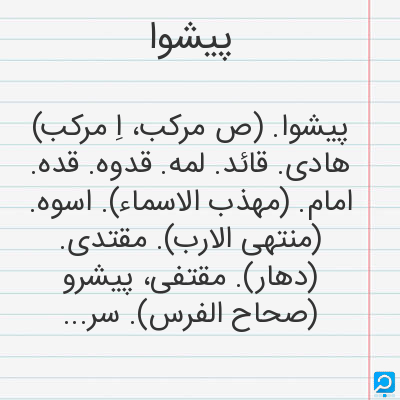 پیشوا

پیشوا. (ص مرکب، اِ مرکب) هادی. قائد. لمه. قدوه. قده. امام. (مهذب الاسماء). اسوه. (منتهی الارب). مقتدی. (دهار). مقتفی، پیشرو (صحاح الفرس). سر...